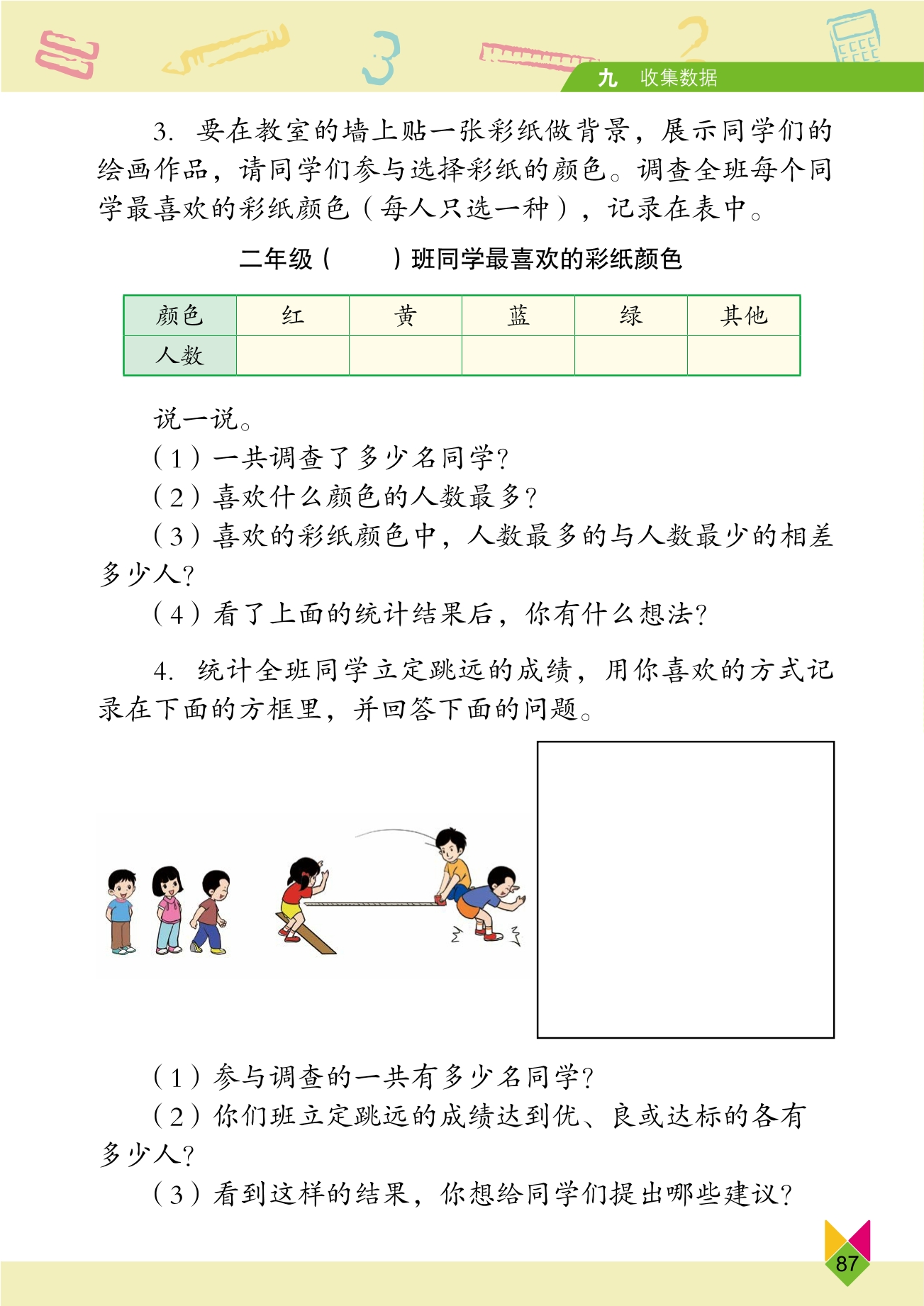 九　收集数据

3. 要在教室的墙上贴一张彩纸做背景，展示同学们的绘画作品，请同学们参与选择彩纸的颜色。调查全班每个同学最喜欢的彩纸颜色（每人只选一种），记录在表中。

二年级（　　）班同学最喜欢的彩纸颜色

| 颜色 | 红 | 黄 | 蓝 | 绿 | 其他 |
|---|---|---|---|---|---|
| 人数 | | | | | |

说一说。
（1）一共调查了多少名同学?
（2）喜欢什么颜色的人数最多?
（3）喜欢的彩纸颜色中，人数最多的与人数最少的相差多少人?
（4）看了上面的统计结果后，你有什么想法?

4. 统计全班同学立定跳远的成绩，用你喜欢的方式记录在下面的方框里，并回答下面的问题。

（1）参与调查的一共有多少名同学?
（2）你们班立定跳远的成绩达到优、良或达标的各有多少人?
（3）看到这样的结果，你想给同学们提出哪些建议?

87